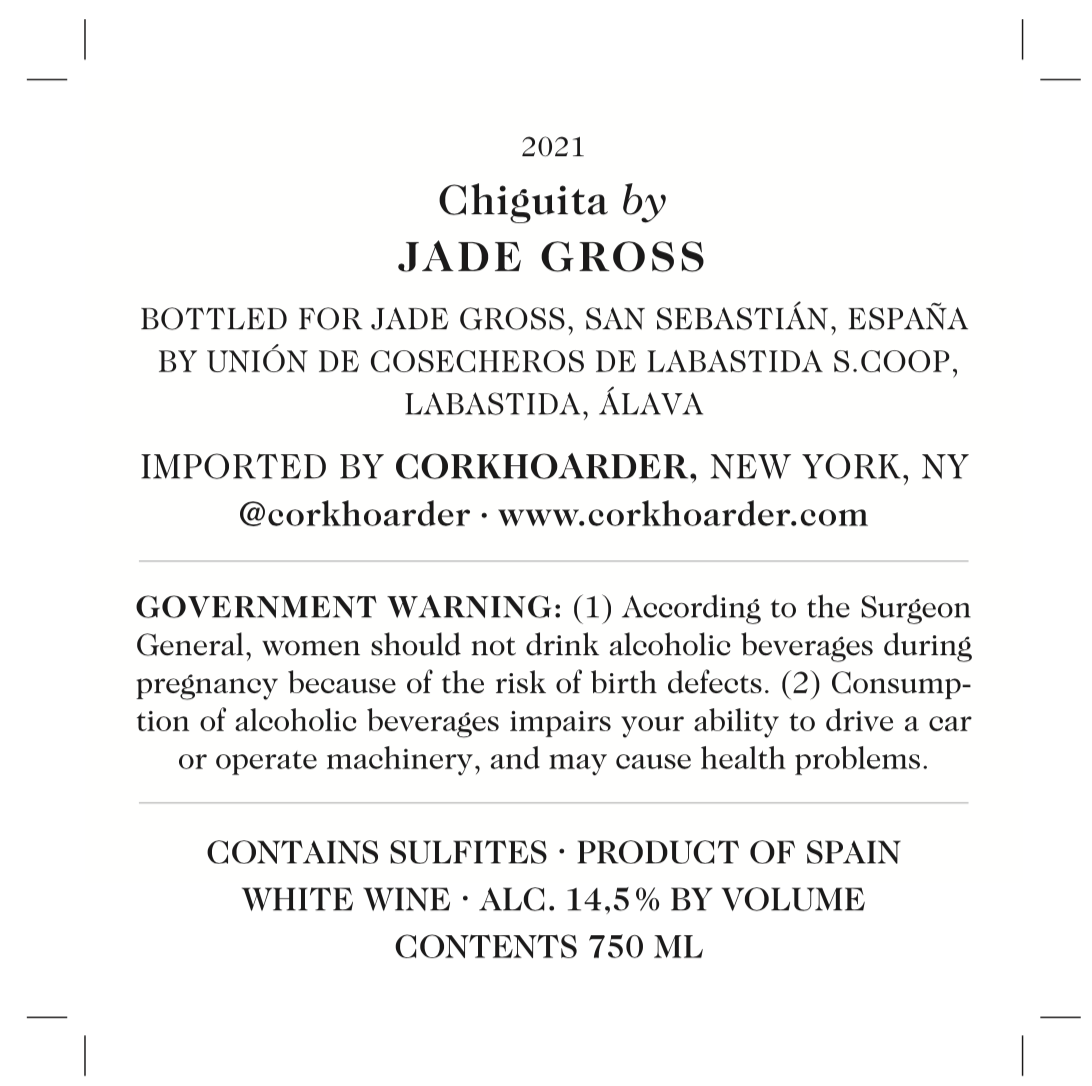 2021

Chiguita by
JADE GROSS

BOTTLED FOR JADE GROSS, SAN SEBASTIÁN, ESPAÑA BY UNIÓN DE COSECHEROS DE LABASTIDA S.COOP, LABASTIDA, ÁLAVA

IMPORTED BY CORKHOARDER, NEW YORK, NY
@corkhoarder · www.corkhoarder.com

GOVERNMENT WARNING: (1) According to the Surgeon General, women should not drink alcoholic beverages during pregnancy because of the risk of birth defects. (2) Consumption of alcoholic beverages impairs your ability to drive a car or operate machinery, and may cause health problems.

CONTAINS SULFITES · PRODUCT OF SPAIN
WHITE WINE · ALC. 14,5% BY VOLUME
CONTENTS 750 ML